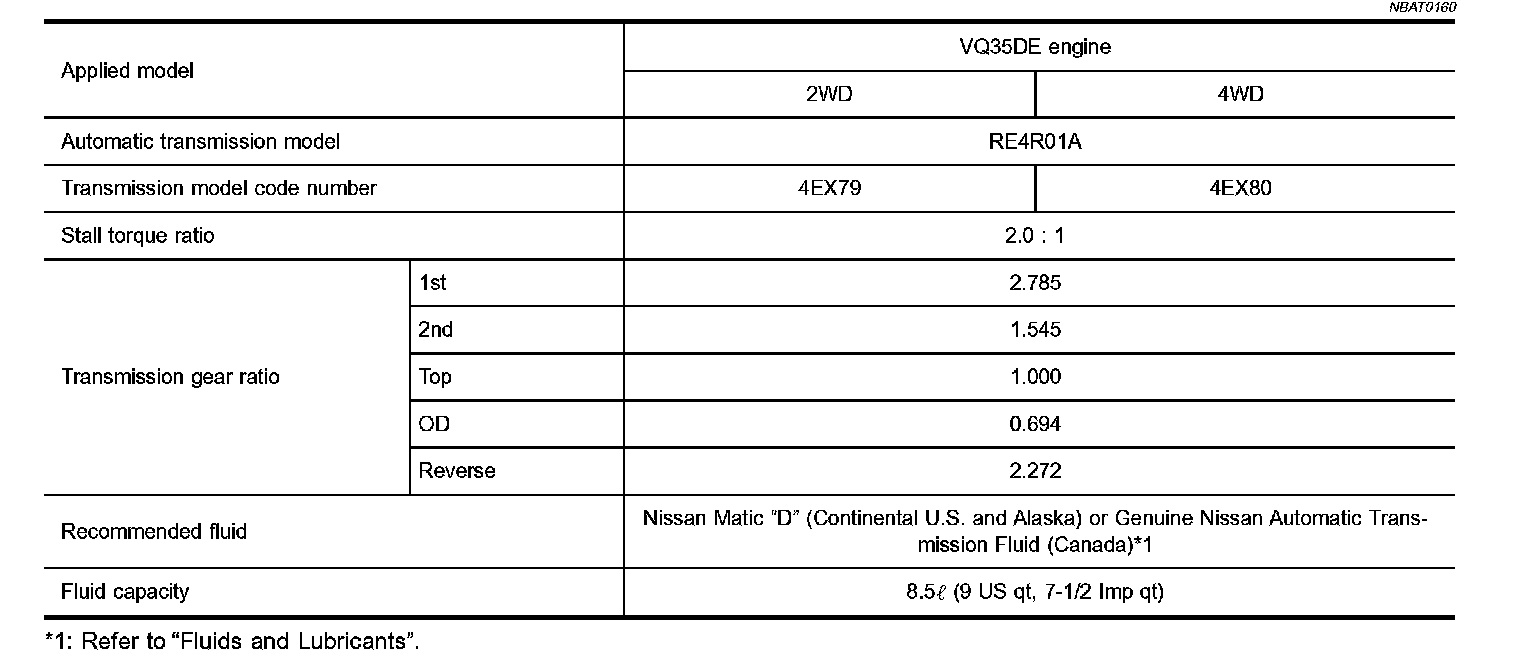 NBAT0160

| Applied model | | VQ35DE engine | |
|---|---|---|---|
| | | 2WD | 4WD |
| Automatic transmission model | | RE4R01A | |
| Transmission model code number | | 4EX79 | 4EX80 |
| Stall torque ratio | | 2.0 : 1 | |
| Transmission gear ratio | 1st | 2.785 | |
| | 2nd | 1.545 | |
| | Top | 1.000 | |
| | OD | 0.694 | |
| | Reverse | 2.272 | |
| Recommended fluid | | Nissan Matic "D" (Continental U.S. and Alaska) or Genuine Nissan Automatic Transmission Fluid (Canada)*1 | |
| Fluid capacity | | 8.5ℓ (9 US qt, 7-1/2 Imp qt) | |

*1: Refer to "Fluids and Lubricants".